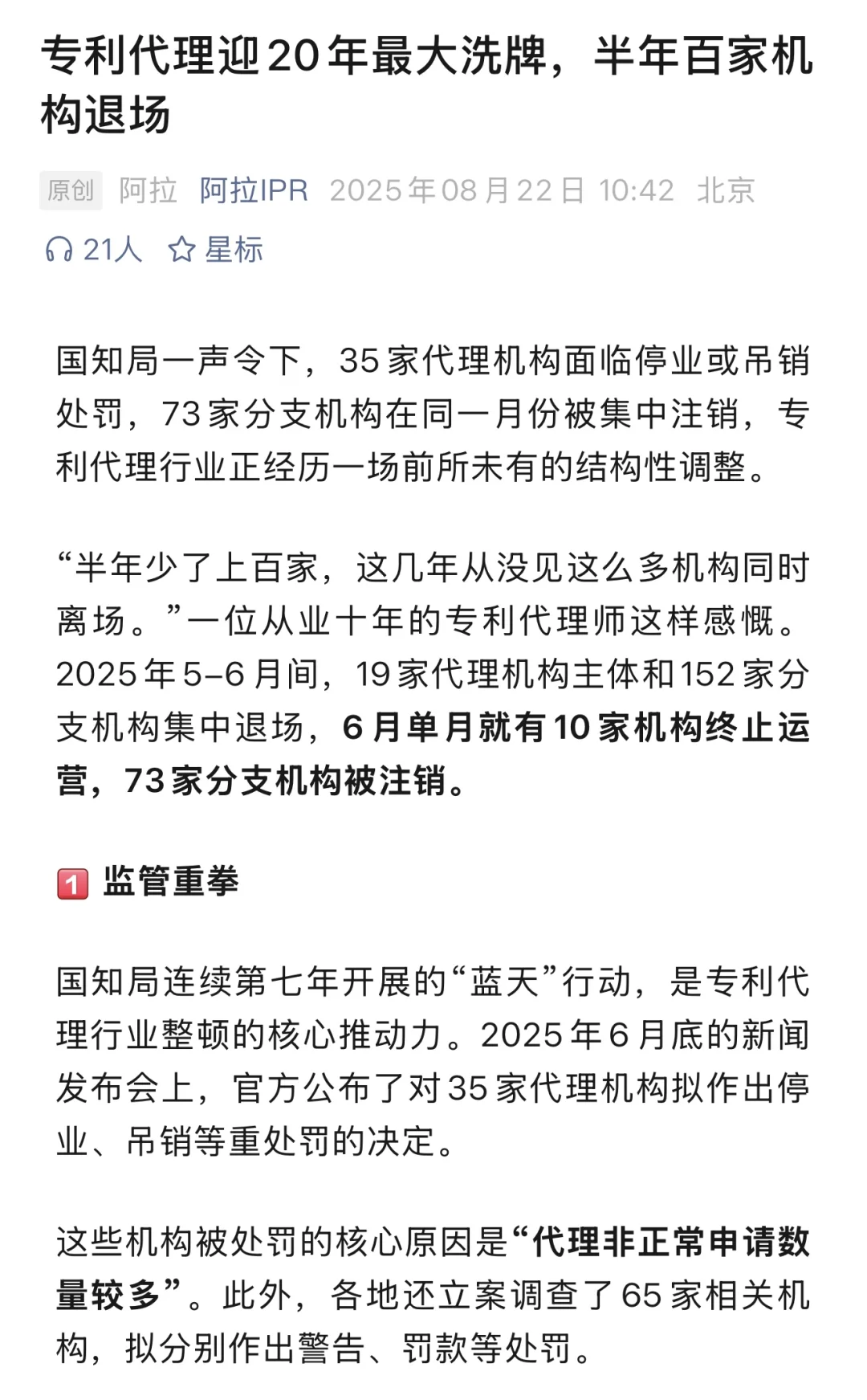 专利代理迎20年最大洗牌，半年百家机构退场

原创 阿拉 阿拉IPR 2025年08月22日 10:42 北京

21人 星标

国知局一声令下，35家代理机构面临停业或吊销处罚，73家分支机构在同一月份被集中注销，专利代理行业正经历一场前所未有的结构性调整。

“半年少了上百家，这几年从没见这么多机构同时离场。”一位从业十年的专利代理师这样感慨。2025年5–6月间，19家代理机构主体和152家分支机构集中退场，6月单月就有10家机构终止运营，73家分支机构被注销。

1 监管重拳

国知局连续第七年开展的“蓝天”行动，是专利代理行业整顿的核心推动力。2025年6月底的新闻发布会上，官方公布了对35家代理机构拟作出停业、吊销等重处罚的决定。

这些机构被处罚的核心原因是“代理非正常申请数量较多”。此外，各地还立案调查了65家相关机构，拟分别作出警告、罚款等处罚。